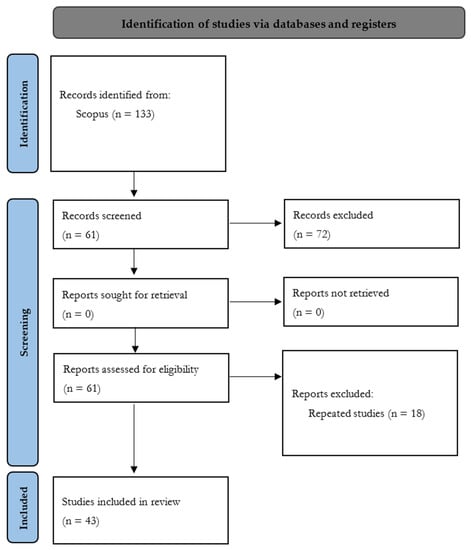 Identification of studies via databases and registers

Identification

Records identified from:
Scopus (n = 133)

Screening

Records screened
(n = 61)

Records excluded
(n = 72)

Reports sought for retrieval
(n = 0)

Reports not retrieved
(n = 0)

Reports assessed for eligibility
(n = 61)

Reports excluded:
Repeated studies (n = 18)

Included

Studies included in review
(n = 43)